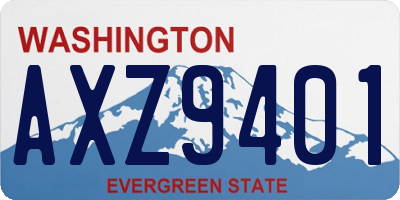 WASHINGTON

AXZ9401

EVERGREEN STATE